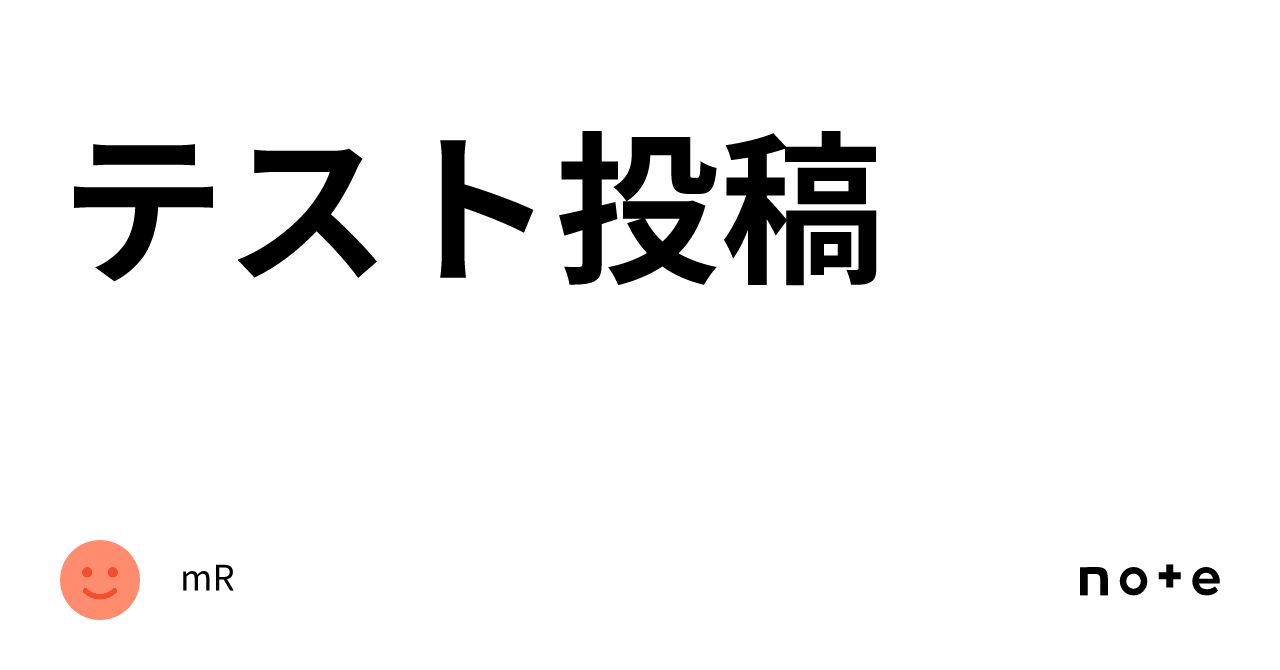 テスト投稿

mR

note